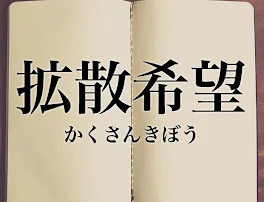 拡散希望

かくさんきぼう